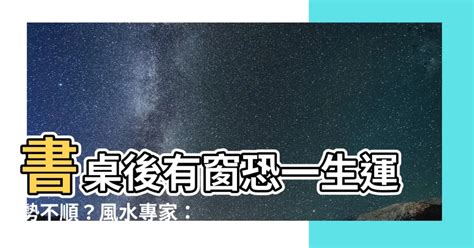 書桌後有窗恐一生運勢不順？風水專家：